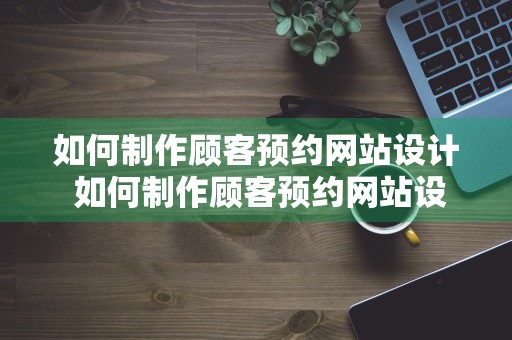 如何制作顾客预约网站设计
如何制作顾客预约网站设